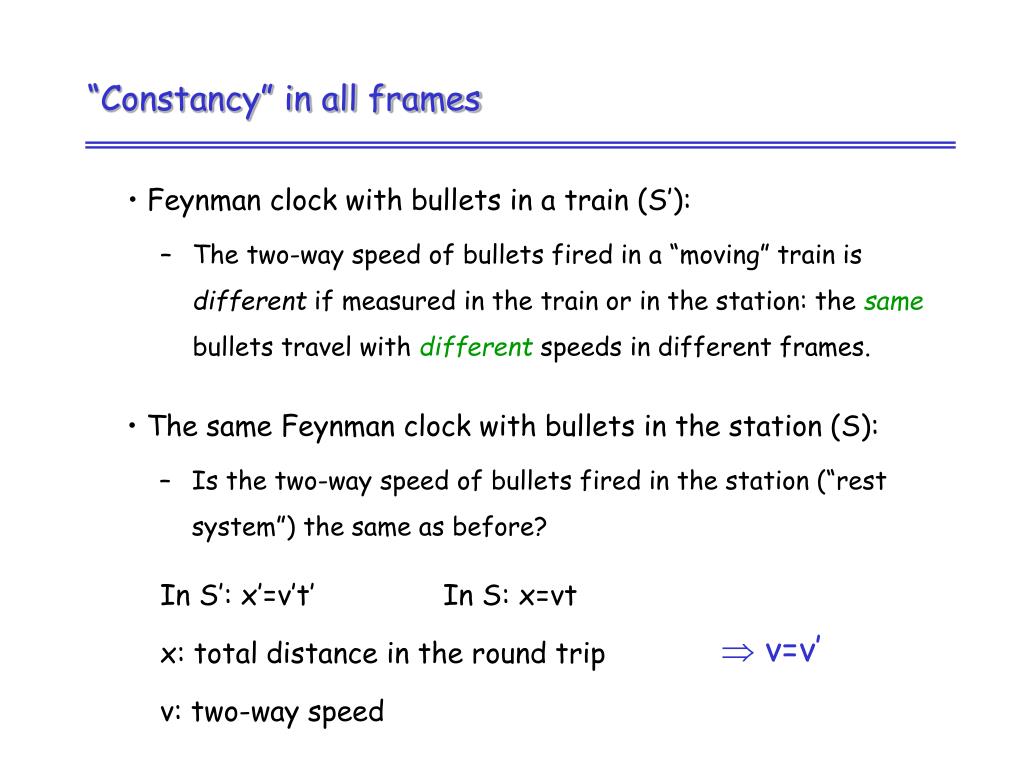 “Constancy” in all frames

• Feynman clock with bullets in a train (S’):

– The two-way speed of bullets fired in a “moving” train is different if measured in the train or in the station: the same bullets travel with different speeds in different frames.

• The same Feynman clock with bullets in the station (S):

– Is the two-way speed of bullets fired in the station (“rest system”) the same as before?

In S’: x’=v’t’ In S: x=vt

x: total distance in the round trip $\Rightarrow$ v=v’

v: two-way speed